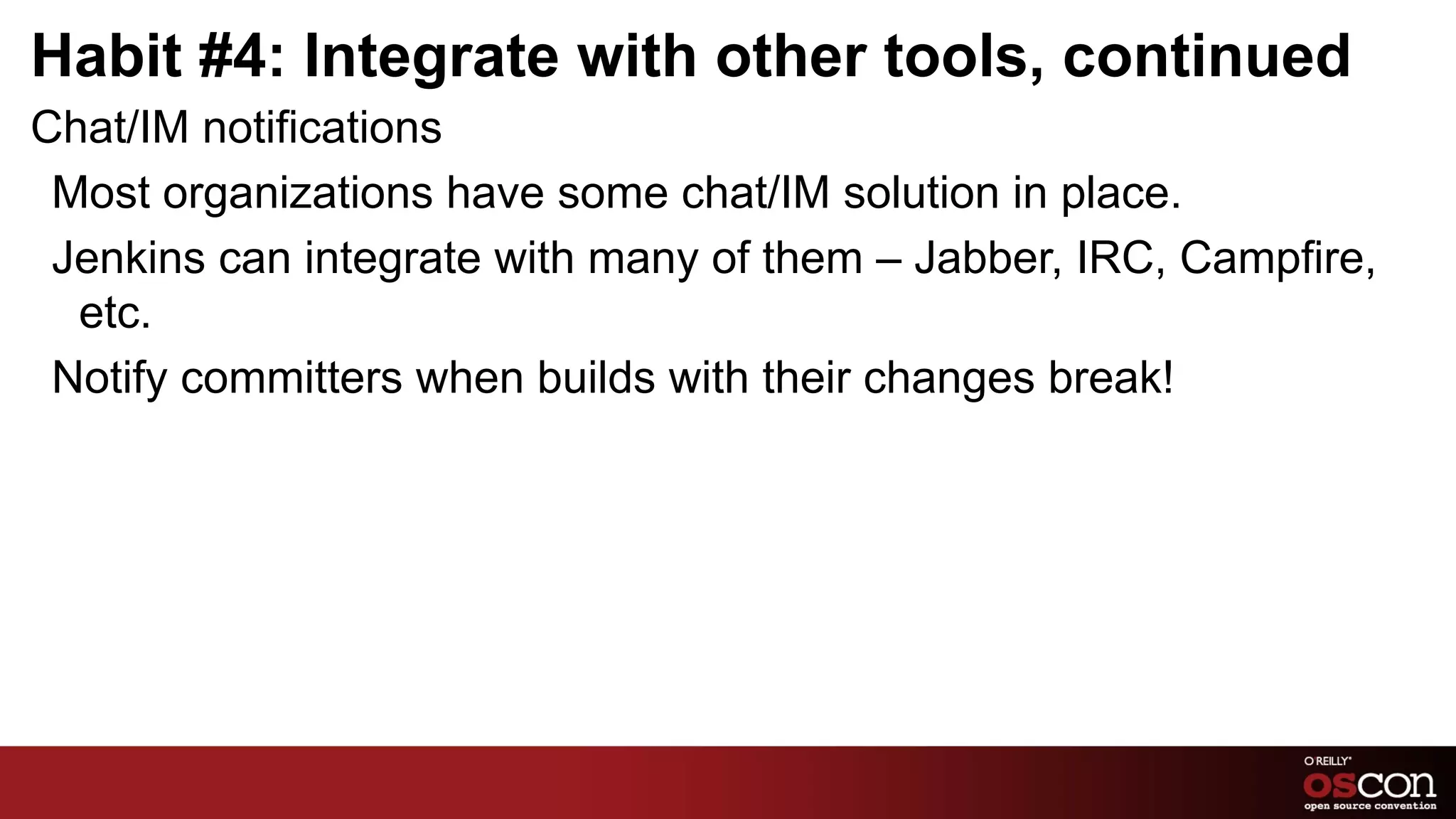 Habit #4: Integrate with other tools, continued

Chat/IM notifications

Most organizations have some chat/IM solution in place.

Jenkins can integrate with many of them – Jabber, IRC, Campfire, etc.

Notify committers when builds with their changes break!

O'REILLY®
OSCON
open source convention